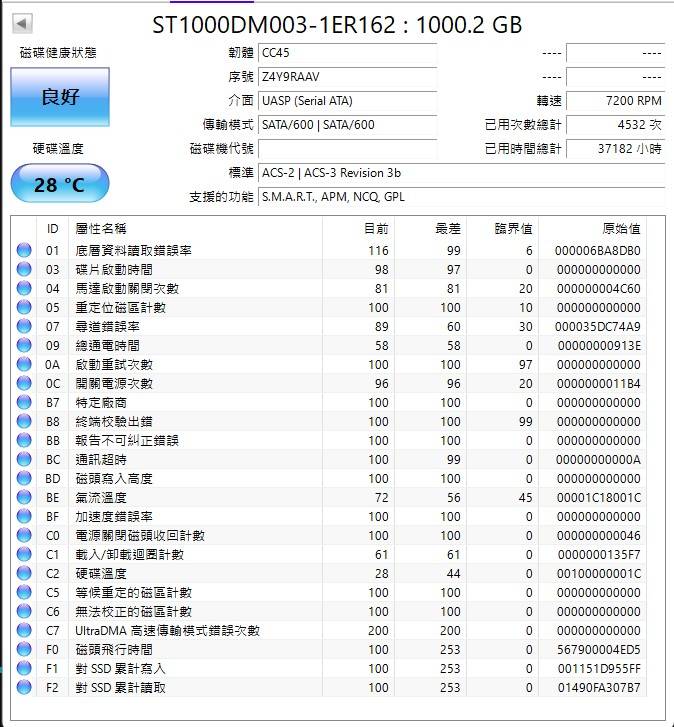 ST1000DM003-1ER162 : 1000.2 GB

磁碟健康狀態

良好

硬碟溫度

28 °C

韌體 CC45
序號 Z4Y9RAAV
介面 UASP (Serial ATA)
傳輸模式 SATA/600 | SATA/600
磁碟機代號
標準 ACS-2 | ACS-3 Revision 3b
支援的功能 S.M.A.R.T., APM, NCQ, GPL

---- ----
---- ----
轉速 7200 RPM
已用次數總計 4532 次
已用時間總計 37182 小時

| ID | 屬性名稱 | 目前 | 最差 | 臨界值 | 原始值 |
|---|---|---|---|---|---|
| 01 | 底層資料讀取錯誤率 | 116 | 99 | 6 | 000006BA8DB0 |
| 03 | 碟片啟動時間 | 98 | 97 | 0 | 000000000000 |
| 04 | 馬達啟動關閉次數 | 81 | 81 | 20 | 000000004C60 |
| 05 | 重定位磁區計數 | 100 | 100 | 10 | 000000000000 |
| 07 | 尋道錯誤率 | 89 | 60 | 30 | 000035DC74A9 |
| 09 | 總通電時間 | 58 | 58 | 0 | 00000000913E |
| 0A | 啟動重試次數 | 100 | 100 | 97 | 000000000000 |
| 0C | 開關電源次數 | 96 | 96 | 20 | 0000000011B4 |
| B7 | 特定廠商 | 100 | 100 | 0 | 000000000000 |
| B8 | 終端校驗出錯 | 100 | 100 | 99 | 000000000000 |
| BB | 報告不可糾正錯誤 | 100 | 100 | 0 | 000000000000 |
| BC | 通訊超時 | 100 | 99 | 0 | 00000000000A |
| BD | 磁頭寫入高度 | 100 | 100 | 0 | 000000000000 |
| BE | 氣流溫度 | 72 | 56 | 45 | 00001C18001C |
| BF | 加速度錯誤率 | 100 | 100 | 0 | 000000000000 |
| C0 | 電源關閉磁頭收回計數 | 100 | 100 | 0 | 000000000046 |
| C1 | 載入/卸載迴圈計數 | 61 | 61 | 0 | 0000000135F7 |
| C2 | 硬碟溫度 | 28 | 44 | 0 | 00100000001C |
| C5 | 等候重定的磁區計數 | 100 | 100 | 0 | 000000000000 |
| C6 | 無法校正的磁區計數 | 100 | 100 | 0 | 000000000000 |
| C7 | UltraDMA 高速傳輸模式錯誤次數 | 200 | 200 | 0 | 000000000000 |
| F0 | 磁頭飛行時間 | 100 | 253 | 0 | 567900004ED5 |
| F1 | 對 SSD 累計寫入 | 100 | 253 | 0 | 001151D955FF |
| F2 | 對 SSD 累計讀取 | 100 | 253 | 0 | 01490FA307B7 |